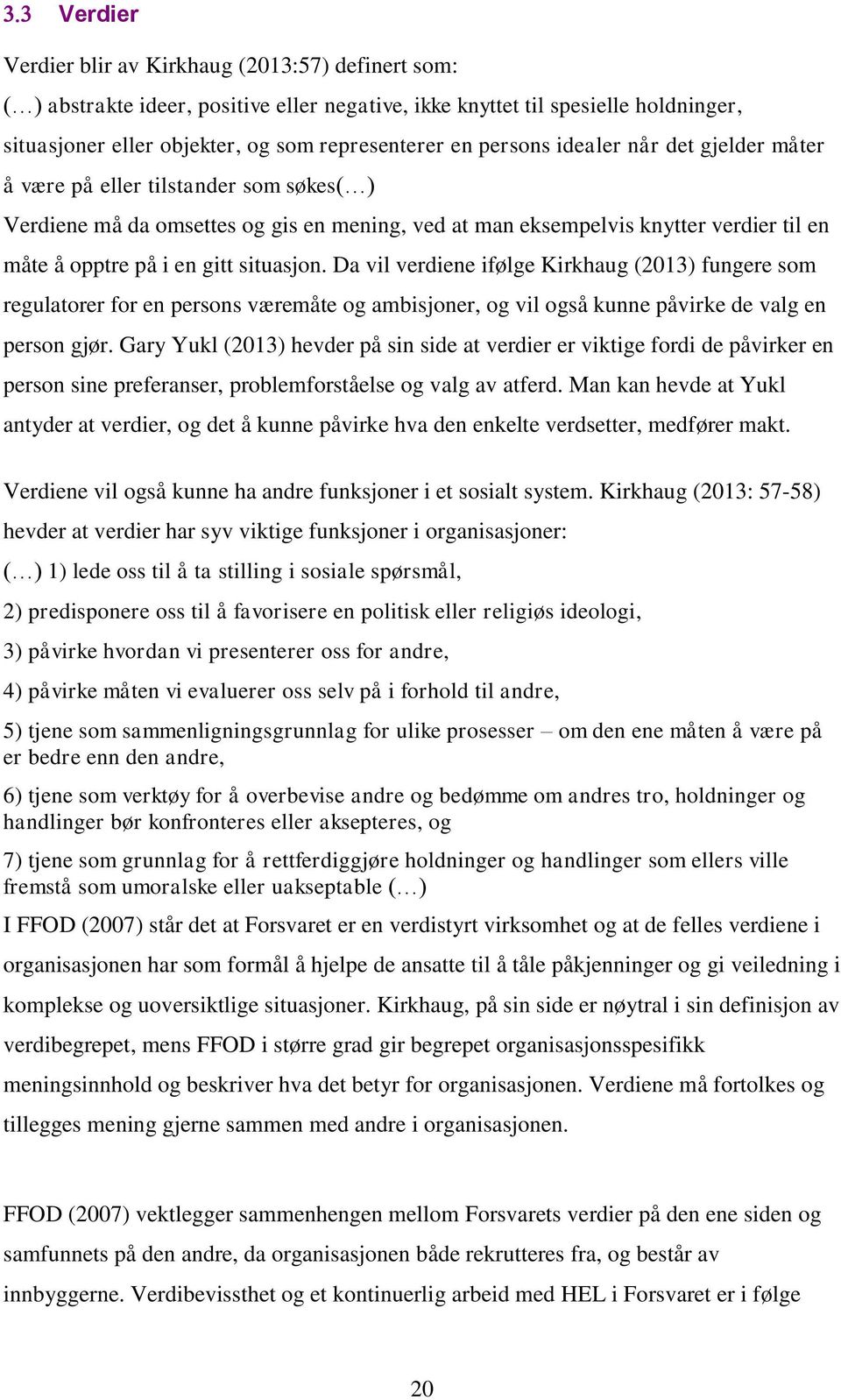 3.3 Verdier

Verdier blir av Kirkhaug (2013:57) definert som:

(…) abstrakte ideer, positive eller negative, ikke knyttet til spesielle holdninger, situasjoner eller objekter, og som representerer en persons idealer når det gjelder måter å være på eller tilstander som søkes(…)

Verdiene må da omsettes og gis en mening, ved at man eksempelvis knytter verdier til en måte å opptre på i en gitt situasjon. Da vil verdiene ifølge Kirkhaug (2013) fungere som regulatorer for en persons væremåte og ambisjoner, og vil også kunne påvirke de valg en person gjør. Gary Yukl (2013) hevder på sin side at verdier er viktige fordi de påvirker en person sine preferanser, problemforståelse og valg av atferd. Man kan hevde at Yukl antyder at verdier, og det å kunne påvirke hva den enkelte verdsetter, medfører makt.

Verdiene vil også kunne ha andre funksjoner i et sosialt system. Kirkhaug (2013: 57-58) hevder at verdier har syv viktige funksjoner i organisasjoner:

(…) 1) lede oss til å ta stilling i sosiale spørsmål,

2) predisponere oss til å favorisere en politisk eller religiøs ideologi,

3) påvirke hvordan vi presenterer oss for andre,

4) påvirke måten vi evaluerer oss selv på i forhold til andre,

5) tjene som sammenligningsgrunnlag for ulike prosesser – om den ene måten å være på er bedre enn den andre,

6) tjene som verktøy for å overbevise andre og bedømme om andres tro, holdninger og handlinger bør konfronteres eller aksepteres, og

7) tjene som grunnlag for å rettferdiggjøre holdninger og handlinger som ellers ville fremstå som umoralske eller uakseptable (…)

I FFOD (2007) står det at Forsvaret er en verdistyrt virksomhet og at de felles verdiene i organisasjonen har som formål å hjelpe de ansatte til å tåle påkjenninger og gi veiledning i komplekse og uoversiktlige situasjoner. Kirkhaug, på sin side er nøytral i sin definisjon av verdibegrepet, mens FFOD i større grad gir begrepet organisasjonsspesifikk meningsinnhold og beskriver hva det betyr for organisasjonen. Verdiene må fortolkes og tillegges mening gjerne sammen med andre i organisasjonen.

FFOD (2007) vektlegger sammenhengen mellom Forsvarets verdier på den ene siden og samfunnets på den andre, da organisasjonen både rekrutteres fra, og består av innbyggerne. Verdibevissthet og et kontinuerlig arbeid med HEL i Forsvaret er i følge

20